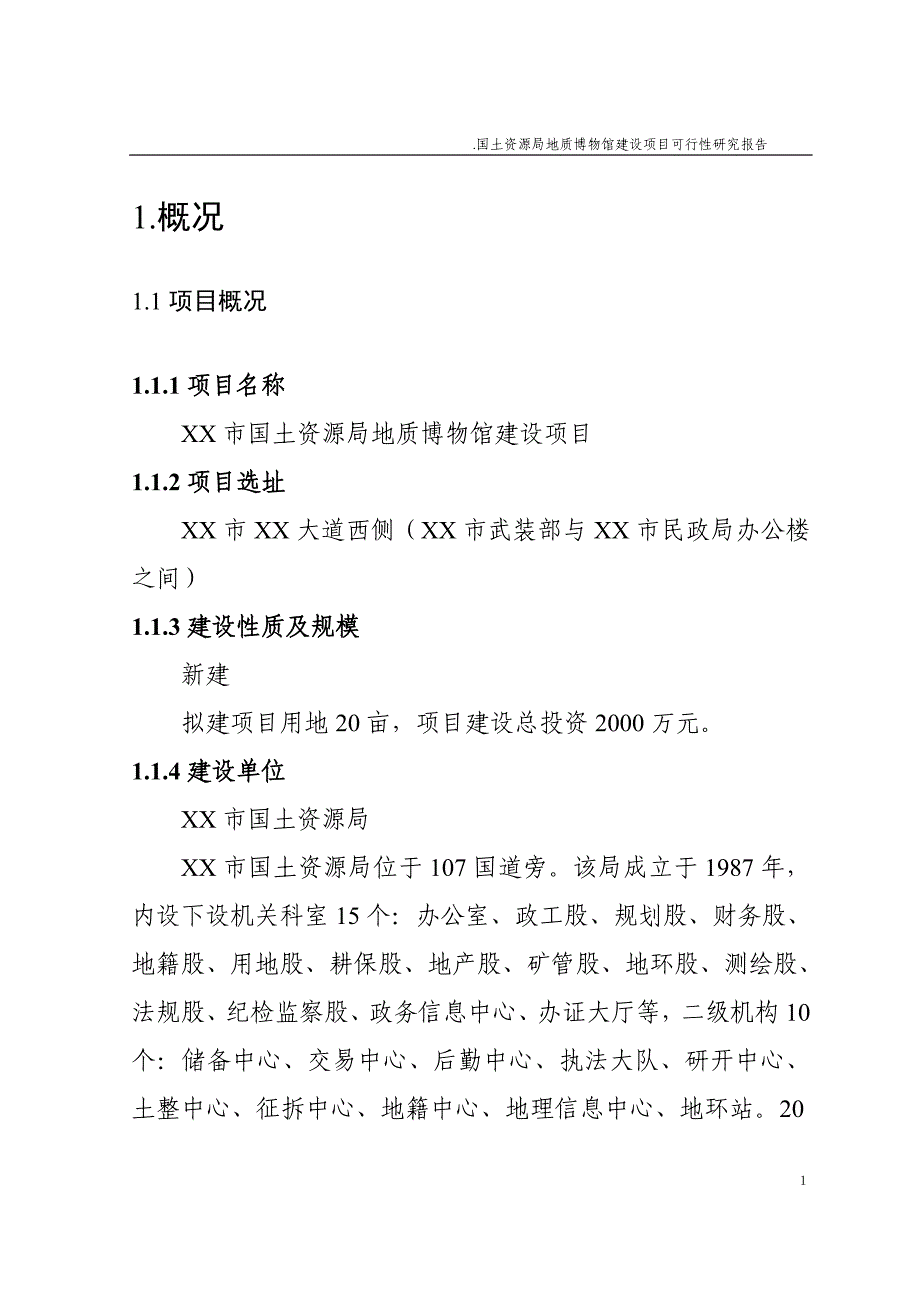 .国土资源局地质博物馆建设项目可行性研究报告

1.概况

1.1 项目概况

1.1.1 项目名称

XX 市国土资源局地质博物馆建设项目

1.1.2 项目选址

XX 市 XX 大道西侧（XX 市武装部与 XX 市民政局办公楼之间）

1.1.3 建设性质及规模

新建

拟建项目用地 20 亩，项目建设总投资 2000 万元。

1.1.4 建设单位

XX 市国土资源局

XX 市国土资源局位于 107 国道旁。该局成立于 1987 年，内设下设机关科室 15 个：办公室、政工股、规划股、财务股、地籍股、用地股、耕保股、地产股、矿管股、地环股、测绘股、法规股、纪检监察股、政务信息中心、办证大厅等，二级机构 10 个：储备中心、交易中心、后勤中心、执法大队、研开中心、土整中心、征拆中心、地籍中心、地理信息中心、地环站。20

1